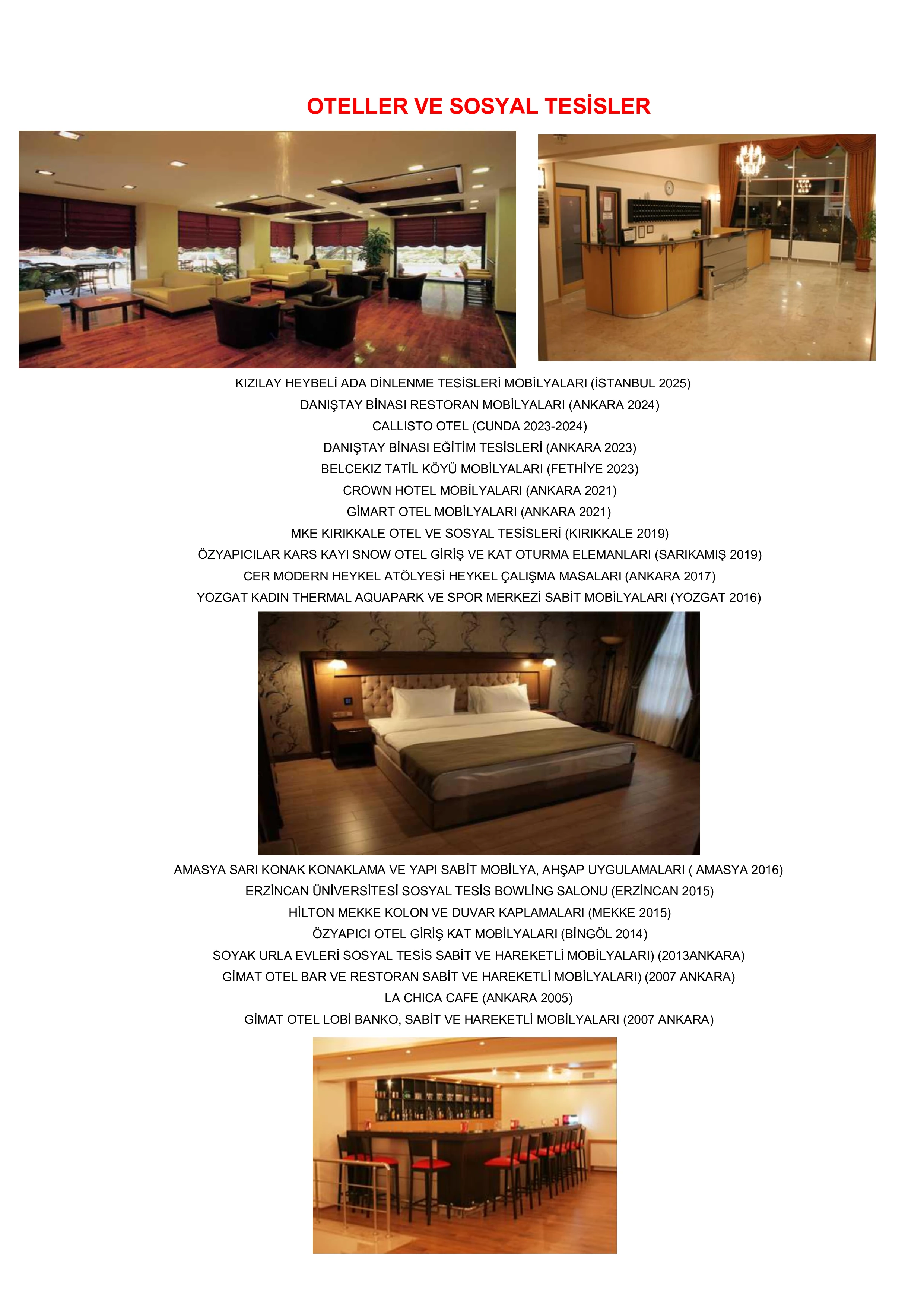 OTELLER VE SOSYAL TESİSLER

KIZILAY HEYBELİ ADA DİNLENME TESİSLERİ MOBİLYALARI (İSTANBUL 2025)
DANIŞTAY BİNASI RESTORAN MOBİLYALARI (ANKARA 2024)
CALLISTO OTEL (CUNDA 2023-2024)
DANIŞTAY BİNASI EĞİTİM TESİSLERİ (ANKARA 2023)
BELCEKIZ TATİL KÖYÜ MOBİLYALARI (FETHİYE 2023)
CROWN HOTEL MOBİLYALARI (ANKARA 2021)
GİMART OTEL MOBİLYALARI (ANKARA 2021)
MKE KIRIKKALE OTEL VE SOSYAL TESİSLERİ (KIRIKKALE 2019)
ÖZYAPICILAR KARS KAYI SNOW OTEL GİRİŞ VE KAT OTURMA ELEMANLARI (SARIKAMIŞ 2019)
CER MODERN HEYKEL ATÖLYESİ HEYKEL ÇALIŞMA MASALARI (ANKARA 2017)
YOZGAT KADIN THERMAL AQUAPARK VE SPOR MERKEZİ SABİT MOBİLYALARI (YOZGAT 2016)

AMASYA SARI KONAK KONAKLAMA VE YAPI SABİT MOBİLYA, AHŞAP UYGULAMALARI ( AMASYA 2016)
ERZİNCAN ÜNİVERSİTESİ SOSYAL TESİS BOWLİNG SALONU (ERZİNCAN 2015)
HİLTON MEKKE KOLON VE DUVAR KAPLAMALARI (MEKKE 2015)
ÖZYAPICI OTEL GİRİŞ KAT MOBİLYALARI (BİNGÖL 2014)
SOYAK URLA EVLERİ SOSYAL TESİS SABİT VE HAREKETLİ MOBİLYALARI) (2013ANKARA)
GİMAT OTEL BAR VE RESTORAN SABİT VE HAREKETLİ MOBİLYALARI) (2007 ANKARA)
LA CHICA CAFE (ANKARA 2005)
GİMAT OTEL LOBİ BANKO, SABİT VE HAREKETLİ MOBİLYALARI (2007 ANKARA)